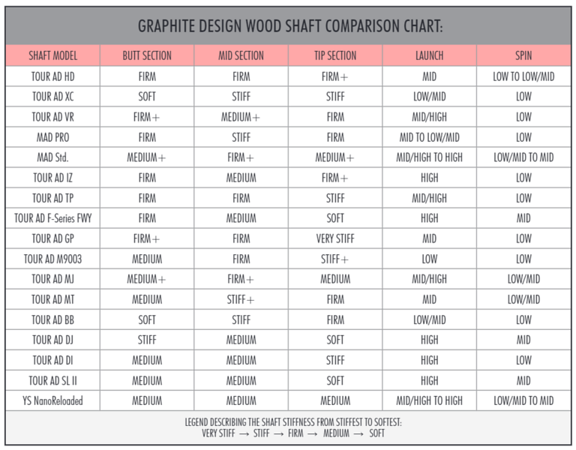 GRAPHITE DESIGN WOOD SHAFT COMPARISON CHART:

| SHAFT MODEL | BUTT SECTION | MID SECTION | TIP SECTION | LAUNCH | SPIN |
|---|---|---|---|---|---|
| TOUR AD HD | FIRM | FIRM | FIRM+ | MID | LOW TO LOW/MID |
| TOUR AD XC | SOFT | STIFF | STIFF | LOW/MID | LOW |
| TOUR AD VR | FIRM+ | MEDIUM+ | FIRM | MID/HIGH | LOW |
| MAD PRO | FIRM | STIFF | FIRM | MID TO LOW/MID | LOW |
| MAD Std. | MEDIUM+ | FIRM+ | MEDIUM+ | MID/HIGH TO HIGH | LOW/MID TO MID |
| TOUR AD IZ | FIRM | MEDIUM | FIRM+ | HIGH | LOW |
| TOUR AD TP | FIRM | FIRM | STIFF | MID/HIGH | LOW |
| TOUR AD F-Series FWY | FIRM | MEDIUM | SOFT | HIGH | MID |
| TOUR AD GP | FIRM+ | FIRM | VERY STIFF | MID | LOW |
| TOUR AD M9003 | MEDIUM | FIRM | STIFF+ | LOW | LOW |
| TOUR AD MJ | MEDIUM+ | FIRM+ | MEDIUM | MID/HIGH | LOW/MID |
| TOUR AD MT | MEDIUM | STIFF+ | FIRM | MID | LOW/MID |
| TOUR AD BB | SOFT | STIFF | FIRM | LOW/MID | LOW |
| TOUR AD DJ | STIFF | MEDIUM | SOFT | HIGH | MID |
| TOUR AD DI | MEDIUM | MEDIUM | STIFF | HIGH | LOW |
| TOUR AD SL II | MEDIUM | MEDIUM | SOFT | HIGH | MID |
| YS NanoReloaded | MEDIUM | MEDIUM | MEDIUM | MID/HIGH TO HIGH | LOW/MID TO MID |

LEGEND DESCRIBING THE SHAFT STIFFNESS FROM STIFFEST TO SOFTEST:
VERY STIFF → STIFF → FIRM → MEDIUM → SOFT